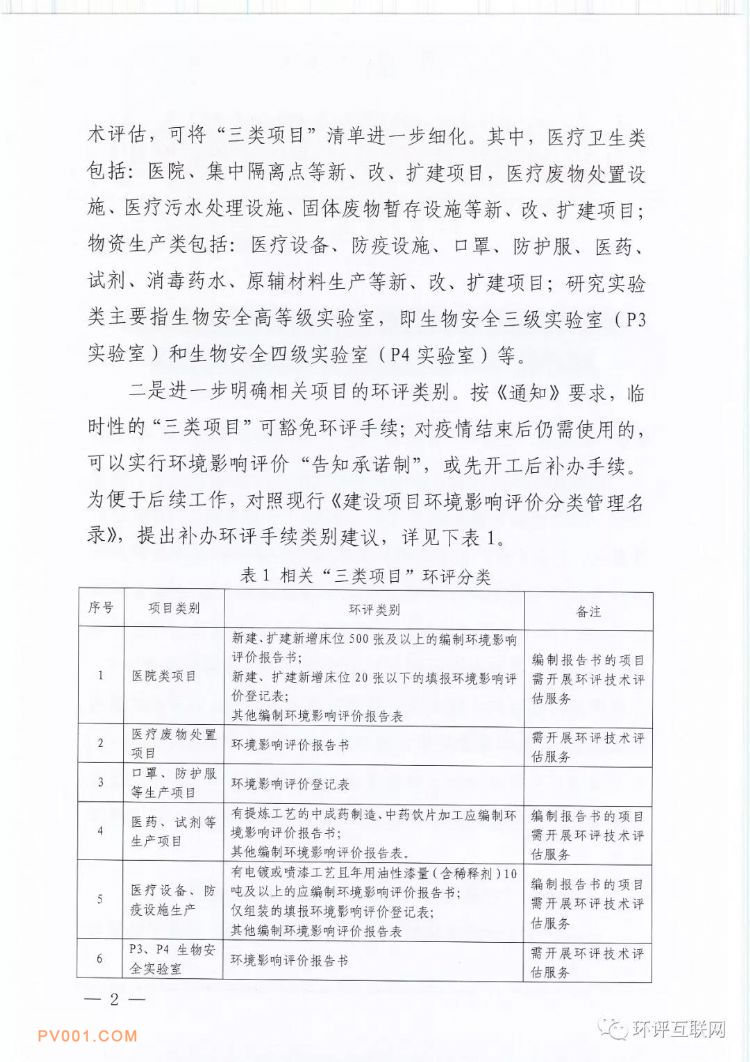 术评估，可将“三类项目”清单进一步细化。其中，医疗卫生类包括：医院、集中隔离点等新、改、扩建项目，医疗废物处置设施、医疗污水处理设施、固体废物暂存设施等新、改、扩建项目；物资生产类包括：医疗设备、防疫设施、口罩、防护服、医药、试剂、消毒药水、原辅材料生产等新、改、扩建项目；研究实验类主要指生物安全高等级实验室，即生物安全三级实验室（P3实验室）和生物安全四级实验室（P4实验室）等。

二是进一步明确相关项目的环评类别。按《通知》要求，临时性的“三类项目”可豁免环评手续；对疫情结束后仍需使用的，可以实行环境影响评价“告知承诺制”，或先开工后补办手续。为便于后续工作，对照现行《建设项目环境影响评价分类管理名录》，提出补办环评手续类别建议，详见下表1。

表1 相关“三类项目”环评分类

| 序号 | 项目类别 | 环评类别 | 备注 |
|---|---|---|---|
| 1 | 医院类项目 | 新建、扩建新增床位500张及以上的编制环境影响评价报告书；新建、扩建新增床位20张以下的填报环境影响评价登记表；其他编制环境影响评价报告表 | 编制报告书的项目需开展环评技术评估服务 |
| 2 | 医疗废物处置项目 | 环境影响评价报告书 | 需开展环评技术评估服务 |
| 3 | 口罩、防护服等生产项目 | 环境影响评价登记表 | |
| 4 | 医药、试剂等生产项目 | 有提炼工艺的中成药制造、中药饮片加工应编制环境影响评价报告书；其他编制环境影响评价报告表。 | 编制报告书的项目需开展环评技术评估服务 |
| 5 | 医疗设备、防疫设施生产 | 有电镀或喷漆工艺且年用油性漆量（含稀释剂）10吨及以上的应编制环境影响评价报告书；仅组装的填报环境影响评价登记表；其他编制环境影响评价报告表 | 编制报告书的项目需开展环评技术评估服务 |
| 6 | P3、P4生物安全实验室 | 环境影响评价报告书 | 需开展环评技术评估服务 |

— 2 —

PV001.COM

环评互联网